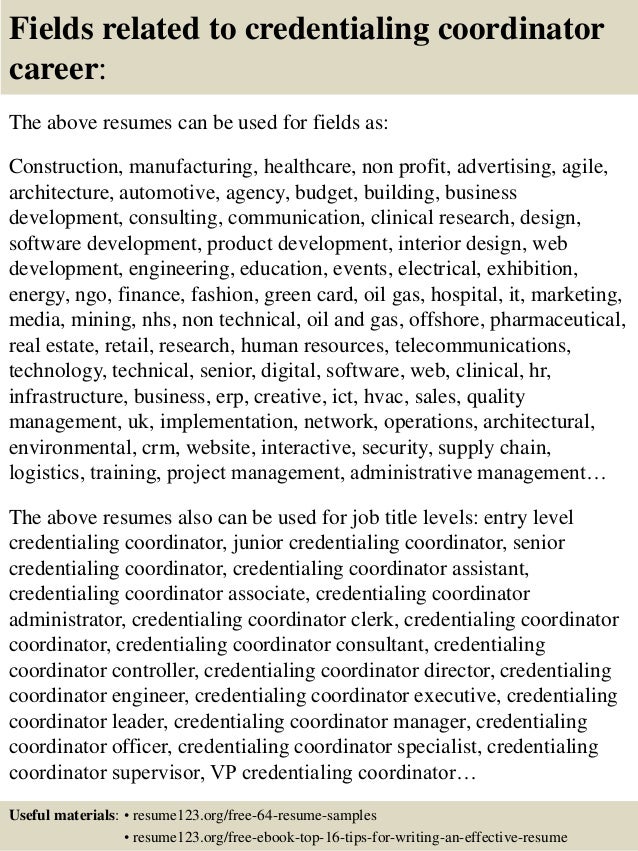 Fields related to credentialing coordinator career:

The above resumes can be used for fields as:

Construction, manufacturing, healthcare, non profit, advertising, agile, architecture, automotive, agency, budget, building, business development, consulting, communication, clinical research, design, software development, product development, interior design, web development, engineering, education, events, electrical, exhibition, energy, ngo, finance, fashion, green card, oil gas, hospital, it, marketing, media, mining, nhs, non technical, oil and gas, offshore, pharmaceutical, real estate, retail, research, human resources, telecommunications, technology, technical, senior, digital, software, web, clinical, hr, infrastructure, business, erp, creative, ict, hvac, sales, quality management, uk, implementation, network, operations, architectural, environmental, crm, website, interactive, security, supply chain, logistics, training, project management, administrative management…

The above resumes also can be used for job title levels: entry level credentialing coordinator, junior credentialing coordinator, senior credentialing coordinator, credentialing coordinator assistant, credentialing coordinator associate, credentialing coordinator administrator, credentialing coordinator clerk, credentialing coordinator coordinator, credentialing coordinator consultant, credentialing coordinator controller, credentialing coordinator director, credentialing coordinator engineer, credentialing coordinator executive, credentialing coordinator leader, credentialing coordinator manager, credentialing coordinator officer, credentialing coordinator specialist, credentialing coordinator supervisor, VP credentialing coordinator…

Useful materials: • resume123.org/free-64-resume-samples
• resume123.org/free-ebook-top-16-tips-for-writing-an-effective-resume